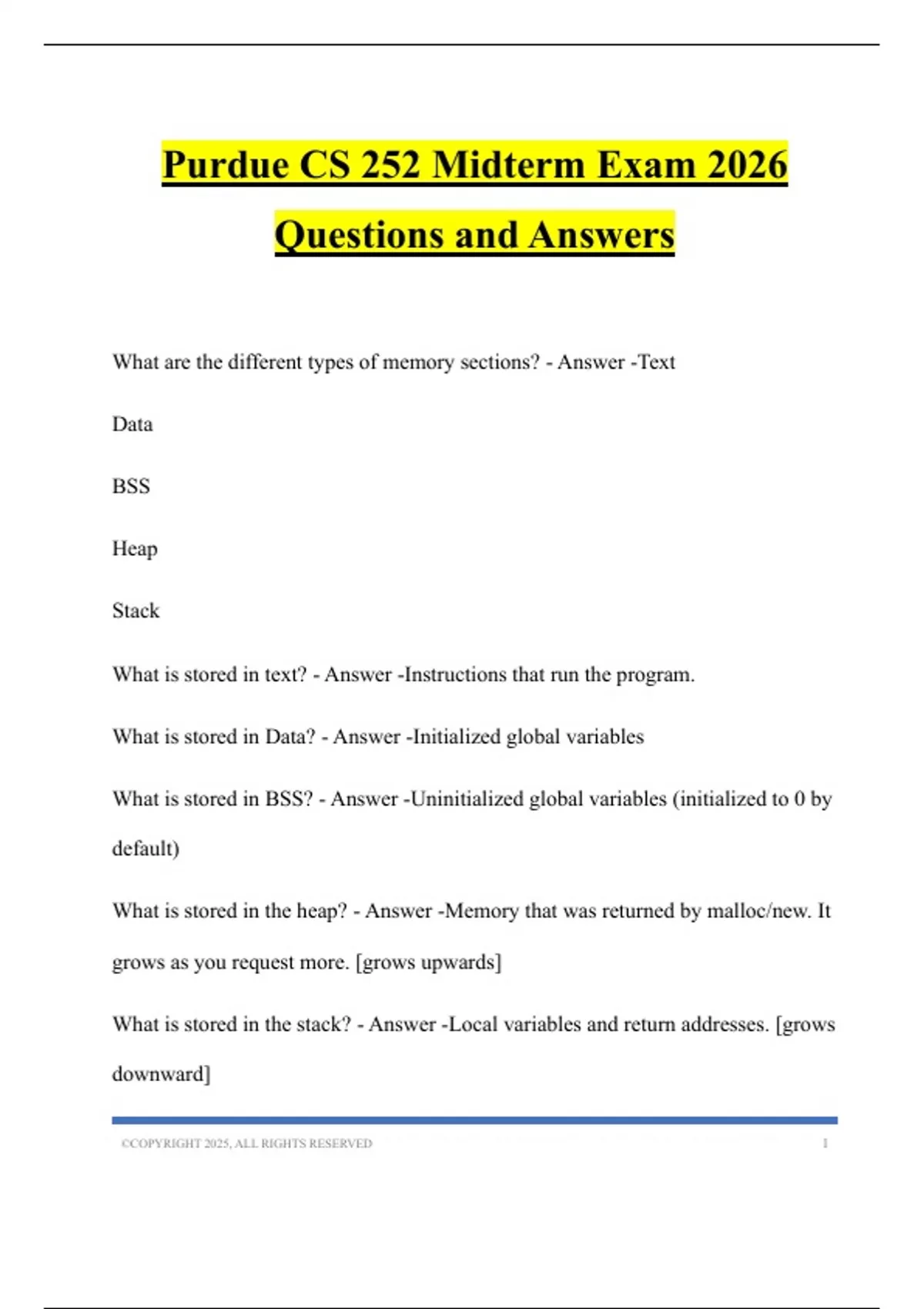 Purdue CS 252 Midterm Exam 2026 Questions and Answers

What are the different types of memory sections? - Answer -Text

Data

BSS

Heap

Stack

What is stored in text? - Answer -Instructions that run the program.

What is stored in Data? - Answer -Initialized global variables

What is stored in BSS? - Answer -Uninitialized global variables (initialized to 0 by default)

What is stored in the heap? - Answer -Memory that was returned by malloc/new. It grows as you request more. [grows upwards]

What is stored in the stack? - Answer -Local variables and return addresses. [grows downward]

©COPYRIGHT 2025, ALL RIGHTS RESERVED 1